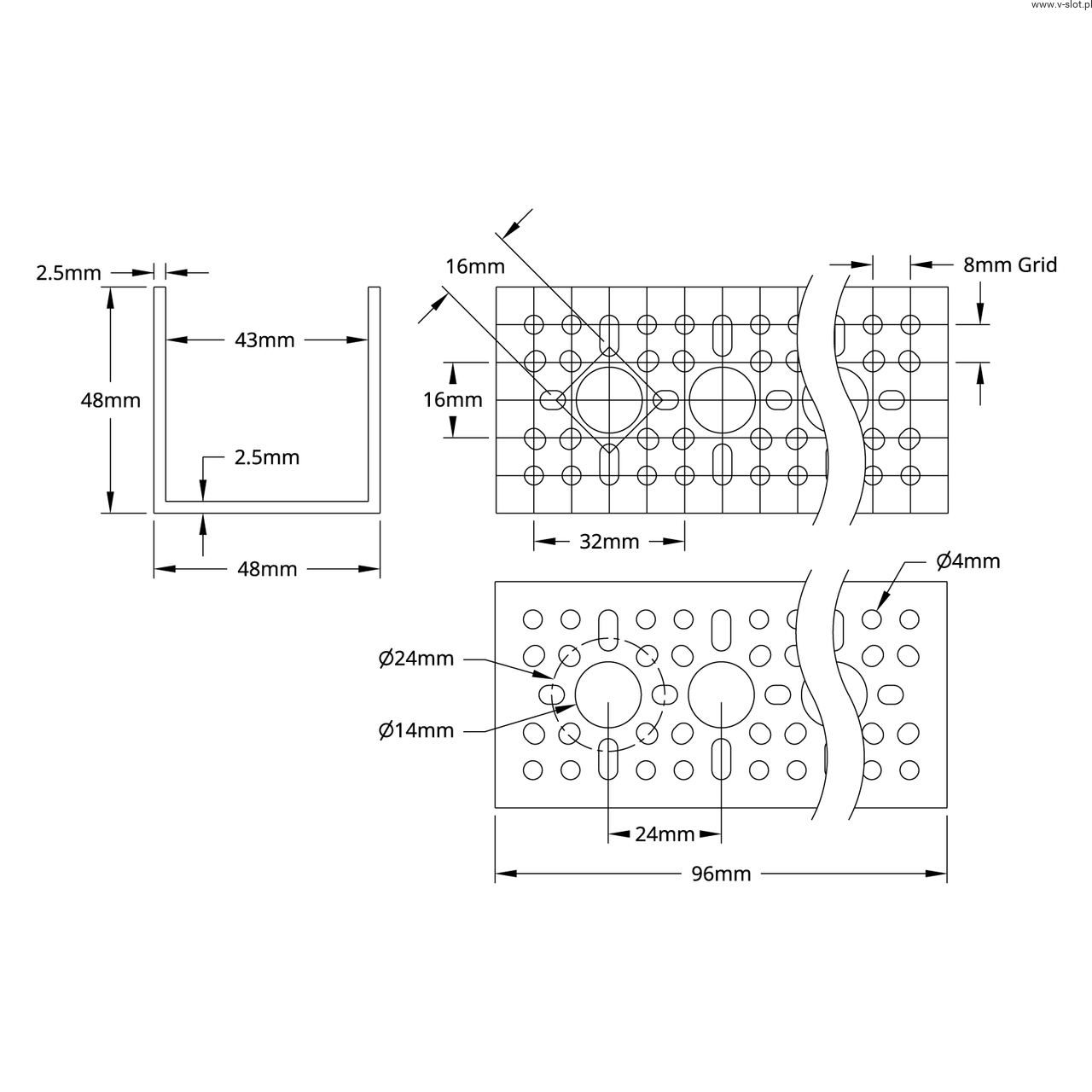 www.v-slot.pl

2.5mm

43mm

48mm

2.5mm

48mm

16mm

8mm Grid

16mm

32mm

Ø4mm

Ø24mm

Ø14mm

24mm

96mm